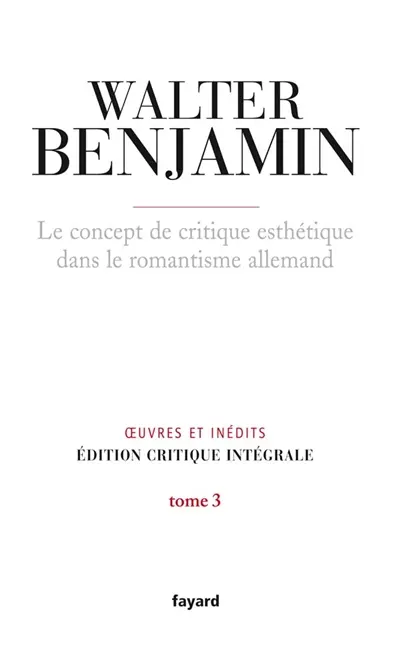 WALTER
BENJAMIN

Le concept de critique esthétique dans le romantisme allemand

ŒUVRES ET INÉDITS
ÉDITION CRITIQUE INTÉGRALE

tome 3

fayard